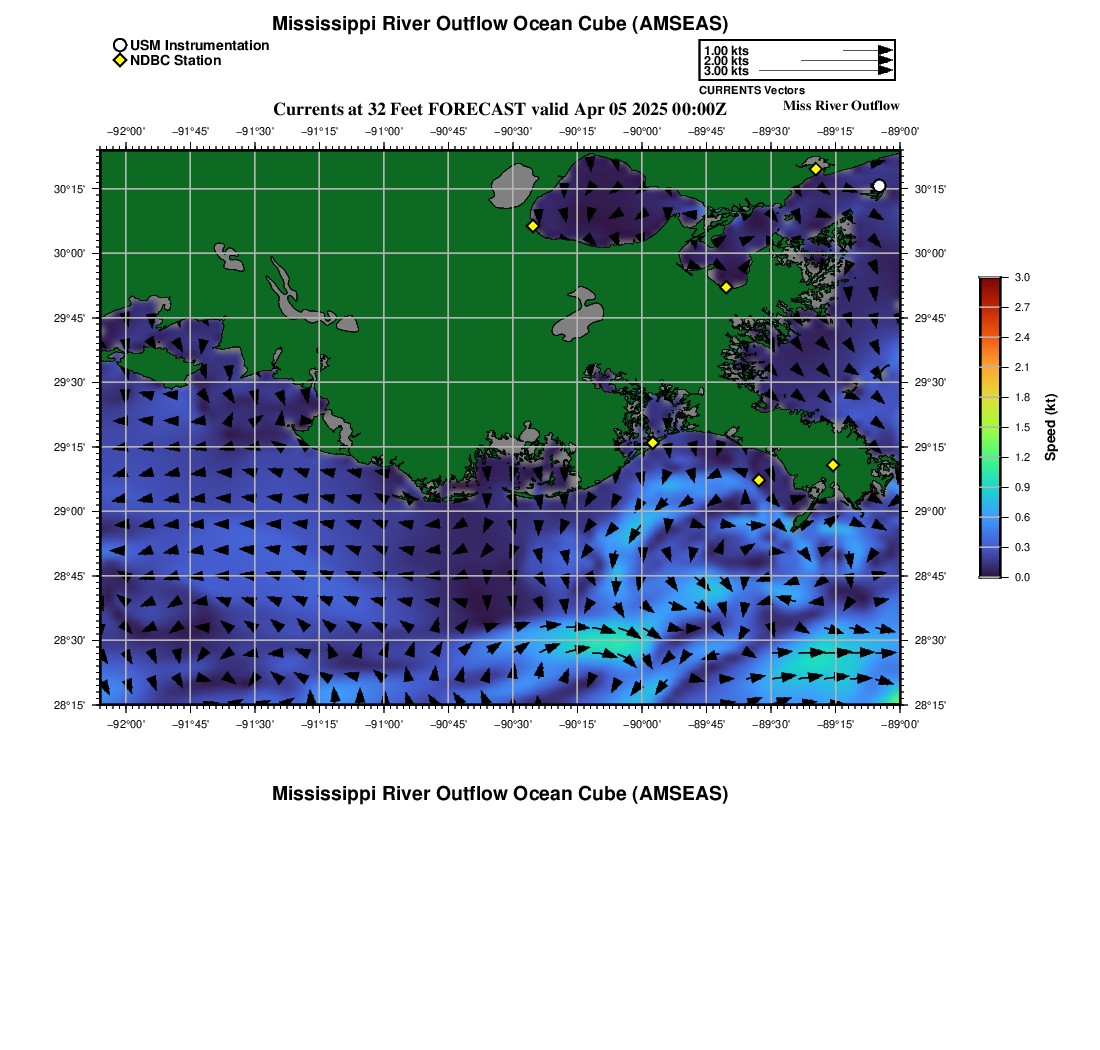 Mississippi River Outflow Ocean Cube (AMSEAS)

USM Instrumentation
NDBC Station

1.00 kts
2.00 kts
3.00 kts
CURRENTS Vectors

Currents at 32 Feet FORECAST valid Apr 05 2025 00:00Z

Miss River Outflow

−92°00' −91°45' −91°30' −91°15' −91°00' −90°45' −90°30' −90°15' −90°00' −89°45' −89°30' −89°15' −89°00'

30°15' 30°00' 29°45' 29°30' 29°15' 29°00' 28°45' 28°30' 28°15'

30°15' 30°00' 29°45' 29°30' 29°15' 29°00' 28°45' 28°30' 28°15'

−92°00' −91°45' −91°30' −91°15' −91°00' −90°45' −90°30' −90°15' −90°00' −89°45' −89°30' −89°15' −89°00'

3.0 2.7 2.4 2.1 1.8 1.5 1.2 0.9 0.6 0.3 0.0

Speed (kt)

Mississippi River Outflow Ocean Cube (AMSEAS)